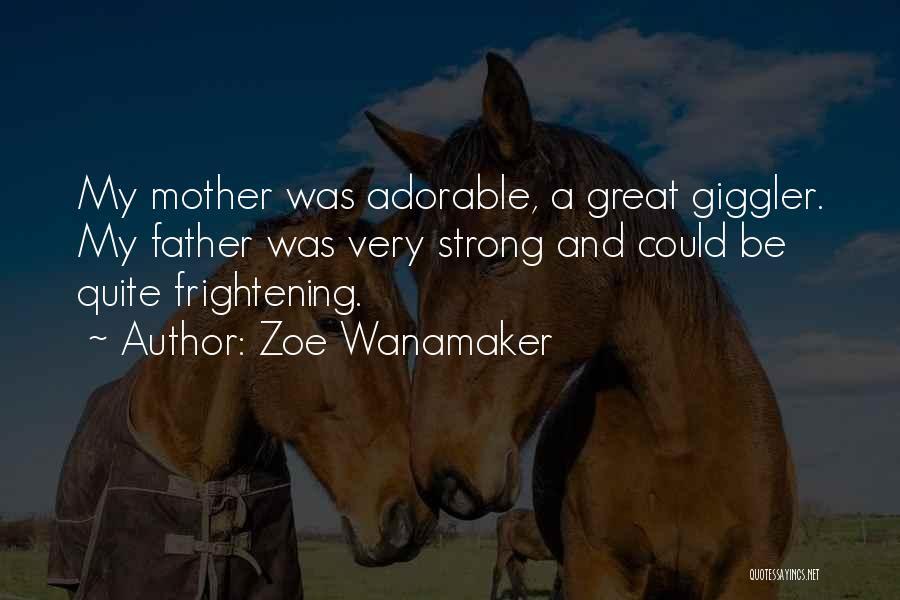 My mother was adorable, a great giggler. My father was very strong and could be quite frightening.
~ Author: Zoe Wanamaker

QUOTESSAYINGS.NET